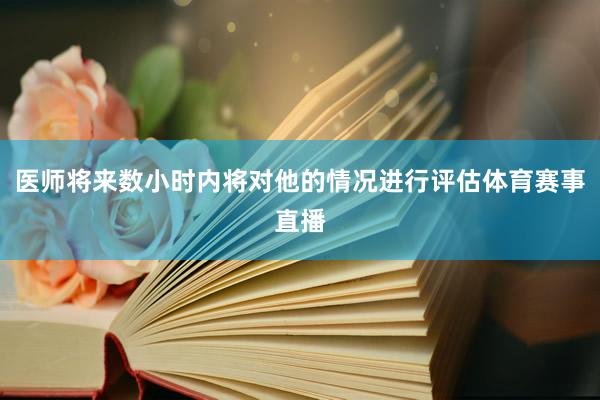 医师将来数小时内将对他的情况进行评估体育赛事直播